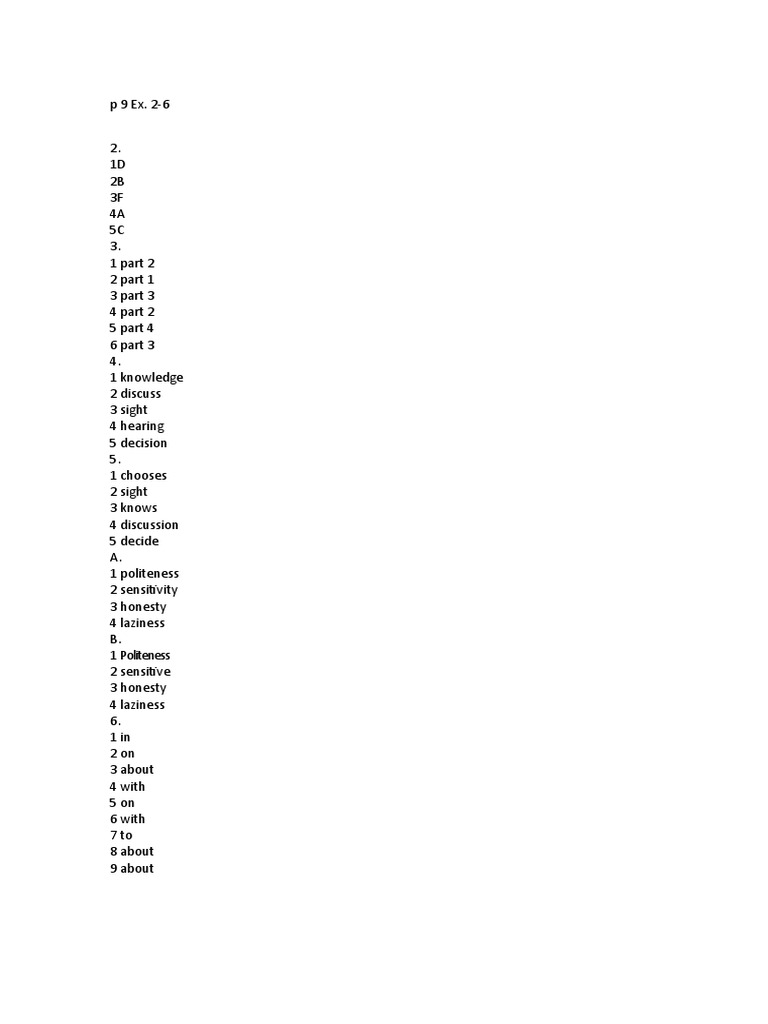 p 9 Ex. 2-6

2.
1D
2B
3F
4A
5C
3.
1 part 2
2 part 1
3 part 3
4 part 2
5 part 4
6 part 3
4.
1 knowledge
2 discuss
3 sight
4 hearing
5 decision
5.
1 chooses
2 sight
3 knows
4 discussion
5 decide
A.
1 politeness
2 sensitivity
3 honesty
4 laziness
B.
1 Politeness
2 sensitive
3 honesty
4 laziness
6.
1 in
2 on
3 about
4 with
5 on
6 with
7 to
8 about
9 about